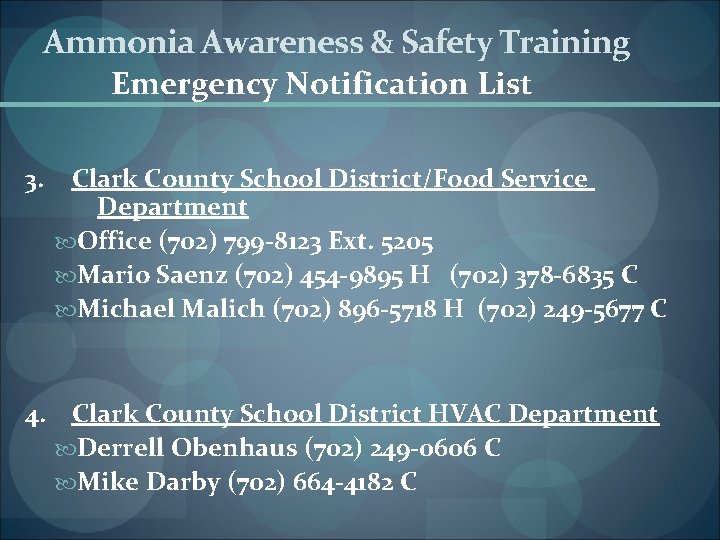 Ammonia Awareness & Safety Training
Emergency Notification List

3. Clark County School District/Food Service Department
Office (702) 799-8123 Ext. 5205
Mario Saenz (702) 454-9895 H (702) 378-6835 C
Michael Malich (702) 896-5718 H (702) 249-5677 C

4. Clark County School District HVAC Department
Derrell Obenhaus (702) 249-0606 C
Mike Darby (702) 664-4182 C